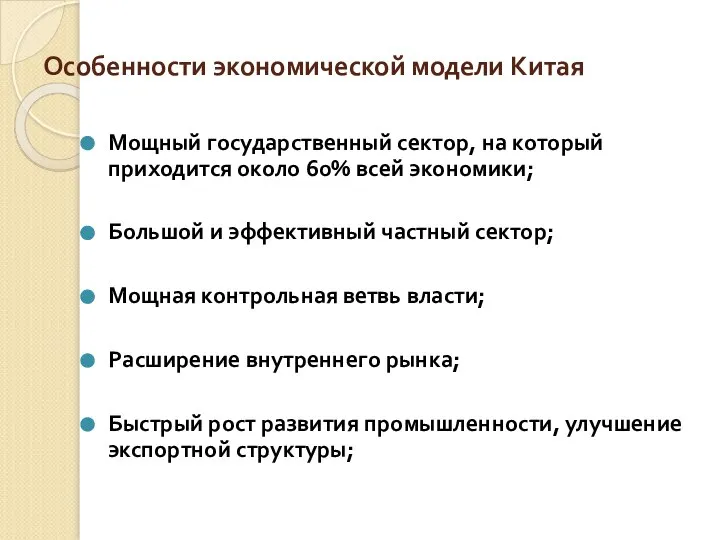 Особенности экономической модели Китая

Мощный государственный сектор, на который приходится около 60% всей экономики;

Большой и эффективный частный сектор;

Мощная контрольная ветвь власти;

Расширение внутреннего рынка;

Быстрый рост развития промышленности, улучшение экспортной структуры;